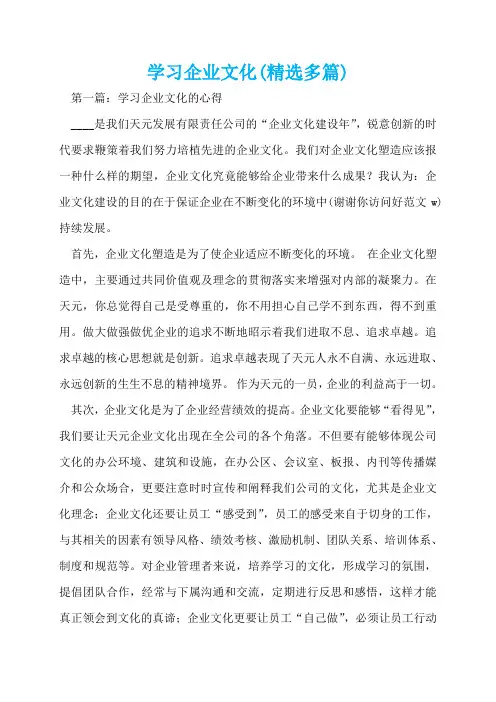 学习企业文化(精选多篇)

第一篇：学习企业文化的心得

____是我们天元发展有限责任公司的“企业文化建设年”，锐意创新的时代要求鞭策着我们努力培植先进的企业文化。我们对企业文化塑造应该报一种什么样的期望，企业文化究竟能够给企业带来什么成果？我认为：企业文化建设的目的在于保证企业在不断变化的环境中(谢谢你访问好范文 w)持续发展。

首先，企业文化塑造是为了使企业适应不断变化的环境。 在企业文化塑造中，主要通过共同价值观及理念的贯彻落实来增强对内部的凝聚力。在天元，你总觉得自己是受尊重的，你不用担心自己学不到东西，得不到重用。做大做强做优企业的追求不断地昭示着我们进取不息、追求卓越。追求卓越的核心思想就是创新。追求卓越表现了天元人永不自满、永远进取、永远创新的生生不息的精神境界。 作为天元的一员，企业的利益高于一切。

其次，企业文化是为了企业经营绩效的提高。企业文化要能够“看得见”，我们要让天元企业文化出现在全公司的各个角落。不但要有能够体现公司文化的办公环境、建筑和设施，在办公区、会议室、板报、内刊等传播媒介和公众场合，更要注意时时宣传和阐释我们公司的文化，尤其是企业文化理念；企业文化还要让员工“感受到”，员工的感受来自于切身的工作，与其相关的因素有领导风格、绩效考核、激励机制、团队关系、培训体系、制度和规范等。对企业管理者来说，培养学习的文化，形成学习的氛围，提倡团队合作，经常与下属沟通和交流，定期进行反思和感悟，这样才能真正领会到文化的真谛；企业文化更要让员工“自己做”，必须让员工行动